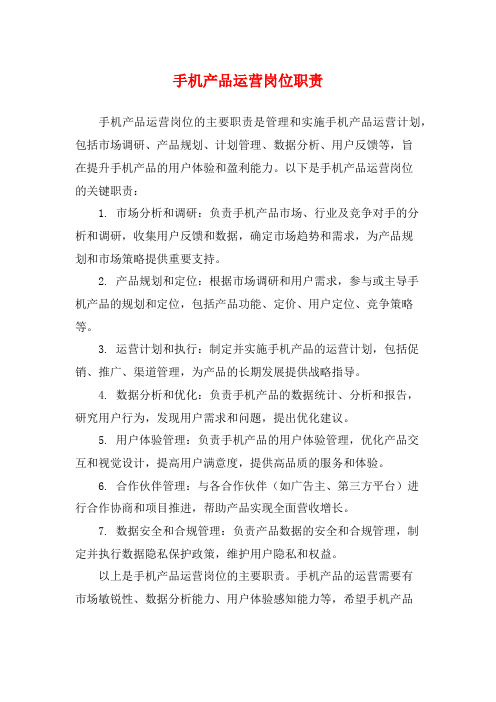 手机产品运营岗位职责

手机产品运营岗位的主要职责是管理和实施手机产品运营计划，包括市场调研、产品规划、计划管理、数据分析、用户反馈等，旨在提升手机产品的用户体验和盈利能力。以下是手机产品运营岗位的关键职责：

1. 市场分析和调研：负责手机产品市场、行业及竞争对手的分析和调研，收集用户反馈和数据，确定市场趋势和需求，为产品规划和市场策略提供重要支持。

2. 产品规划和定位：根据市场调研和用户需求，参与或主导手机产品的规划和定位，包括产品功能、定价、用户定位、竞争策略等。

3. 运营计划和执行：制定并实施手机产品的运营计划，包括促销、推广、渠道管理，为产品的长期发展提供战略指导。

4. 数据分析和优化：负责手机产品的数据统计、分析和报告，研究用户行为，发现用户需求和问题，提出优化建议。

5. 用户体验管理：负责手机产品的用户体验管理，优化产品交互和视觉设计，提高用户满意度，提供高品质的服务和体验。

6. 合作伙伴管理：与各合作伙伴（如广告主、第三方平台）进行合作协商和项目推进，帮助产品实现全面营收增长。

7. 数据安全和合规管理：负责产品数据的安全和合规管理，制定并执行数据隐私保护政策，维护用户隐私和权益。

以上是手机产品运营岗位的主要职责。手机产品的运营需要有市场敏锐性、数据分析能力、用户体验感知能力等，希望手机产品